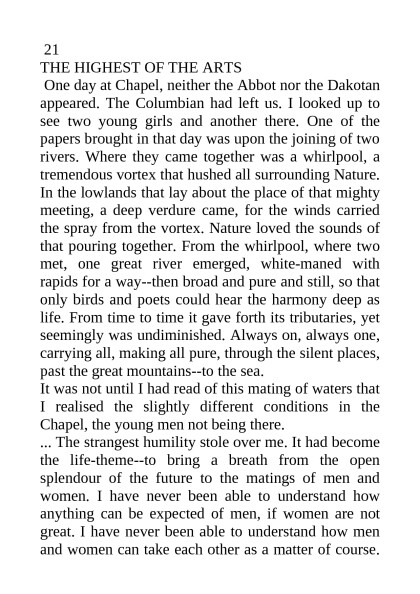 21
THE HIGHEST OF THE ARTS
One day at Chapel, neither the Abbot nor the Dakotan appeared. The Columbian had left us. I looked up to see two young girls and another there. One of the papers brought in that day was upon the joining of two rivers. Where they came together was a whirlpool, a tremendous vortex that hushed all surrounding Nature. In the lowlands that lay about the place of that mighty meeting, a deep verdure came, for the winds carried the spray from the vortex. Nature loved the sounds of that pouring together. From the whirlpool, where two met, one great river emerged, white-maned with rapids for a way--then broad and pure and still, so that only birds and poets could hear the harmony deep as life. From time to time it gave forth its tributaries, yet seemingly was undiminished. Always on, always one, carrying all, making all pure, through the silent places, past the great mountains--to the sea.
It was not until I had read of this mating of waters that I realised the slightly different conditions in the Chapel, the young men not being there.
... The strangest humility stole over me. It had become the life-theme--to bring a breath from the open splendour of the future to the matings of men and women. I have never been able to understand how anything can be expected of men, if women are not great. I have never been able to understand how men and women can take each other as a matter of course.